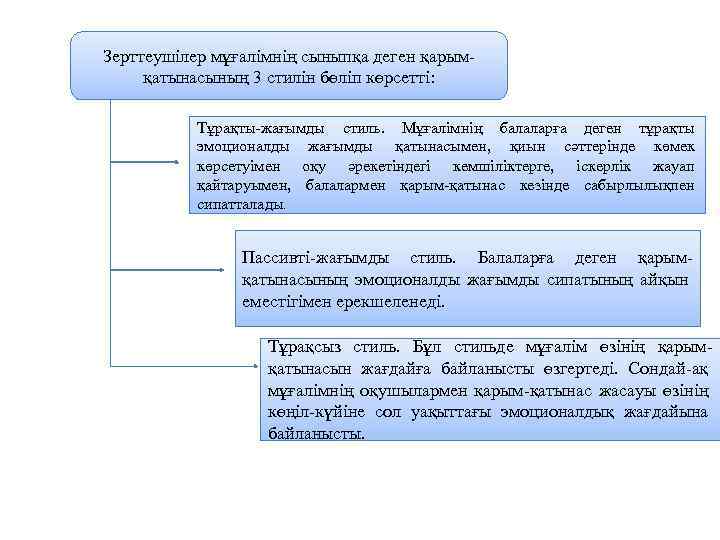 Зерттеушілер мұғалімнің сыныпқа деген қарым-қатынасының 3 стилін бөліп көрсетті:

Тұрақты-жағымды стиль. Мұғалімнің балаларға деген тұрақты эмоционалды жағымды қатынасымен, қиын сәттерінде көмек көрсетуімен оқу әрекетіндегі кемшіліктерге, іскерлік жауап қайтаруымен, балалармен қарым-қатынас кезінде сабырлылықпен сипатталады.

Пассивті-жағымды стиль. Балаларға деген қарым-қатынасының эмоционалды жағымды сипатының айқын еместігімен ерекшеленеді.

Тұрақсыз стиль. Бұл стильде мұғалім өзінің қарым-қатынасын жағдайға байланысты өзгертеді. Сондай-ақ мұғалімнің оқушылармен қарым-қатынас жасауы өзінің көңіл-күйіне сол уақыттағы эмоционалдық жағдайына байланысты.